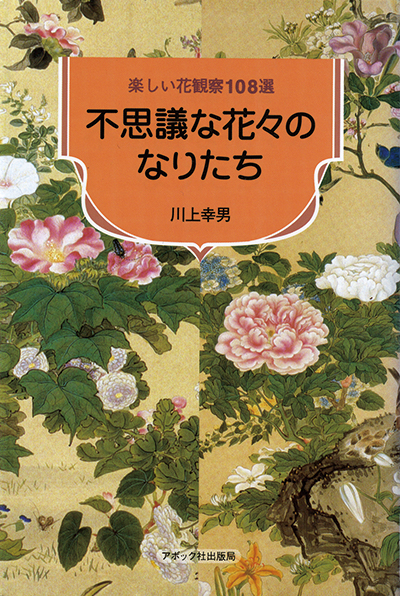 楽しい花観察108選

不思議な花々のなりたち

川上幸男

アボック社出版局